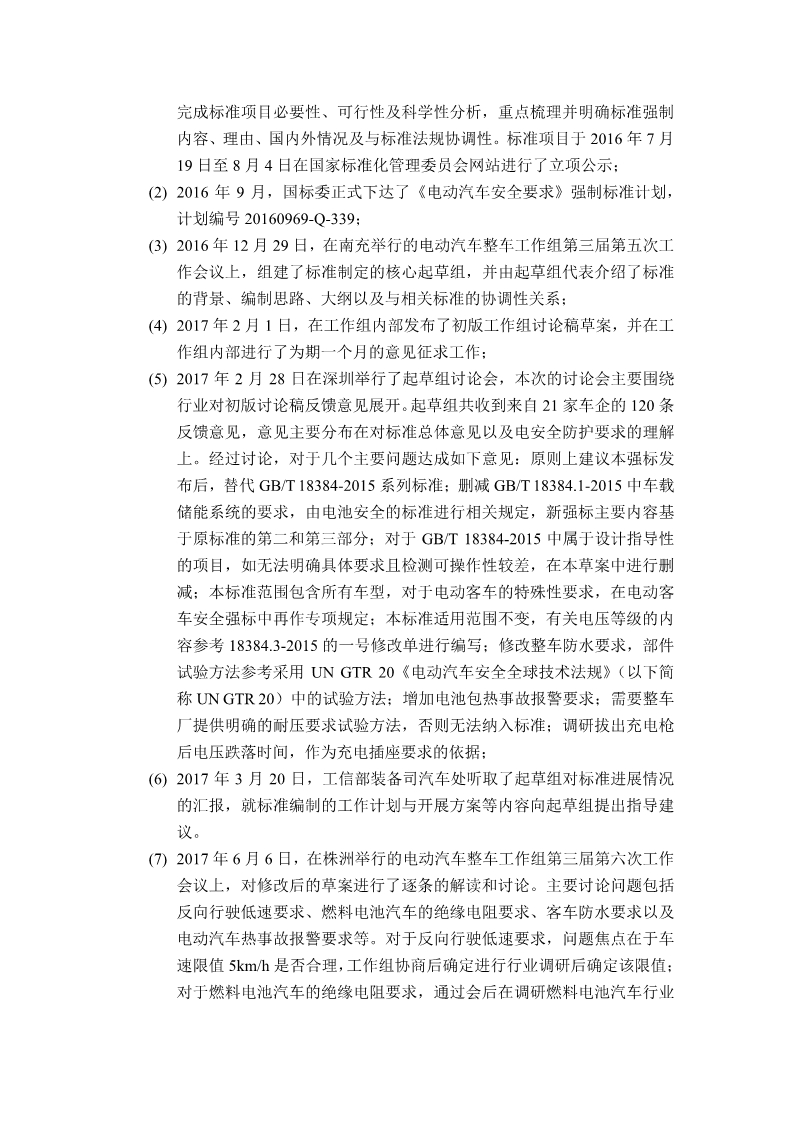 完成标准项目必要性、可行性及科学性分析，重点梳理并明确标准强制内容、理由、国内外情况及与标准法规协调性。标准项目于 2016 年 7 月 19 日至 8 月 4 日在国家标准化管理委员会网站进行了立项公示；

(2) 2016 年 9 月，国标委正式下达了《电动汽车安全要求》强制标准计划，计划编号 20160969-Q-339；

(3) 2016 年 12 月 29 日，在南充举行的电动汽车整车工作组第三届第五次工作会议上，组建了标准制定的核心起草组，并由起草组代表介绍了标准的背景、编制思路、大纲以及与相关标准的协调性关系；

(4) 2017 年 2 月 1 日，在工作组内部发布了初版工作组讨论稿草案，并在工作组内部进行了为期一个月的意见征求工作；

(5) 2017 年 2 月 28 日在深圳举行了起草组讨论会，本次的讨论会主要围绕行业对初版讨论稿反馈意见展开。起草组共收到来自 21 家车企的 120 条反馈意见，意见主要分布在对标准总体意见以及电安全防护要求的理解上。经过讨论，对于几个主要问题达成如下意见：原则上建议本强标发布后，替代 GB/T 18384-2015 系列标准；删减 GB/T 18384.1-2015 中车载储能系统的要求，由电池安全的标准进行相关规定，新强标主要内容基于原标准的第二和第三部分；对于 GB/T 18384-2015 中属于设计指导性的项目，如无法明确具体要求且检测可操作性较差，在本草案中进行删减；本标准范围包含所有车型，对于电动客车的特殊性要求，在电动客车安全强标中再作专项规定；本标准适用范围不变，有关电压等级的内容参考 18384.3-2015 的一号修改单进行编写；修改整车防水要求，部件试验方法参考采用 UN GTR 20《电动汽车安全全球技术法规》（以下简称 UN GTR 20）中的试验方法；增加电池包热事故报警要求；需要整车厂提供明确的耐压要求试验方法，否则无法纳入标准；调研拔出充电枪后电压跌落时间，作为充电插座要求的依据；

(6) 2017 年 3 月 20 日，工信部装备司汽车处听取了起草组对标准进展情况的汇报，就标准编制的工作计划与开展方案等内容向起草组提出指导建议。

(7) 2017 年 6 月 6 日，在株洲举行的电动汽车整车工作组第三届第六次工作会议上，对修改后的草案进行了逐条的解读和讨论。主要讨论问题包括反向行驶低速要求、燃料电池汽车的绝缘电阻要求、客车防水要求以及电动汽车热事故报警要求等。对于反向行驶低速要求，问题焦点在于车速限值 5km/h 是否合理，工作组协商后确定进行行业调研后确定该限值；对于燃料电池汽车的绝缘电阻要求，通过会后在调研燃料电池汽车行业